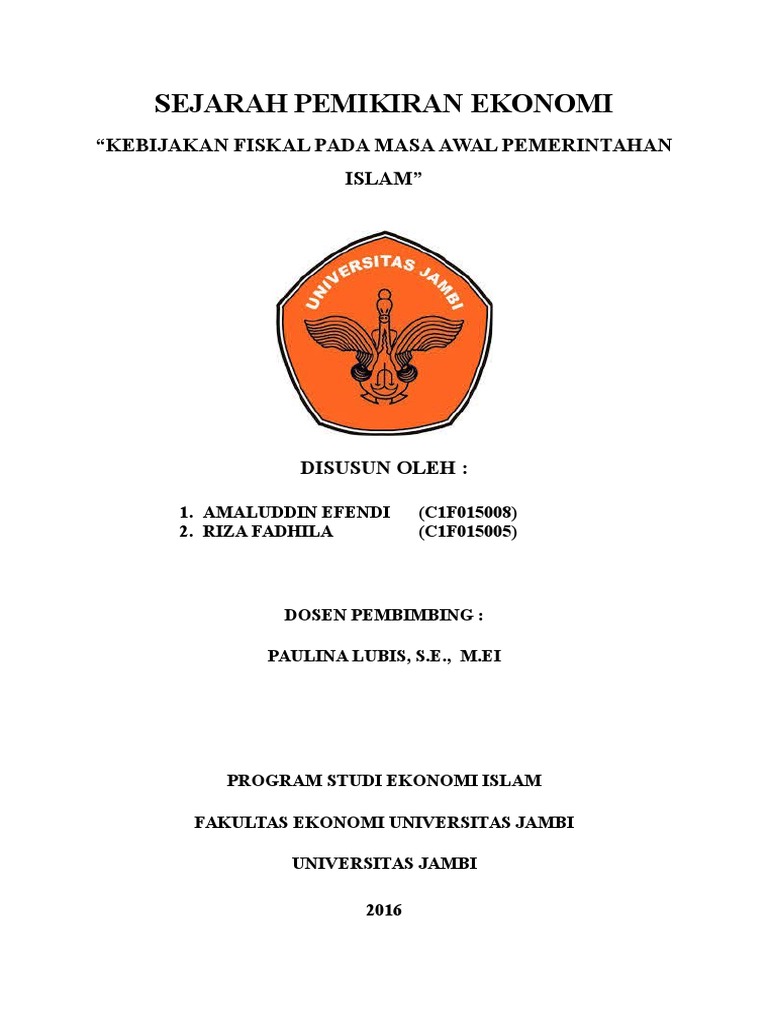 SEJARAH PEMIKIRAN EKONOMI

“KEBIJAKAN FISKAL PADA MASA AWAL PEMERINTAHAN ISLAM”

UNIVERSITAS JAMBI

DISUSUN OLEH :

1. AMALUDDIN EFENDI (C1F015008)
2. RIZA FADHILA (C1F015005)

DOSEN PEMBIMBING :

PAULINA LUBIS, S.E., M.EI

PROGRAM STUDI EKONOMI ISLAM

FAKULTAS EKONOMI UNIVERSITAS JAMBI

UNIVERSITAS JAMBI

2016